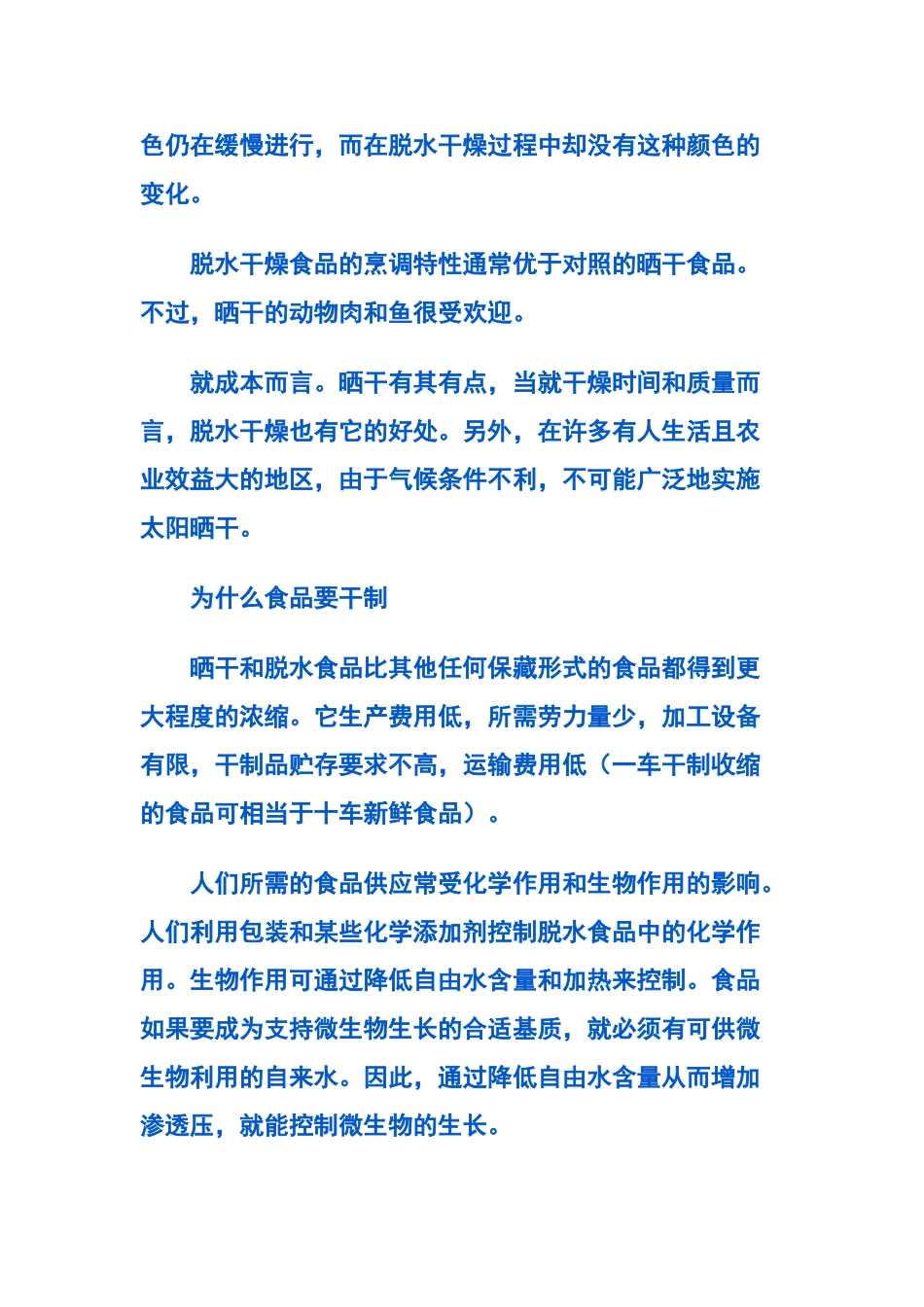 色仍在缓慢进行，而在脱水干燥过程中却没有这种颜色的变化。

脱水干燥食品的烹调特性通常优于对照的晒干食品。不过，晒干的动物肉和鱼很受欢迎。

就成本而言。晒干有其有点，当就干燥时间和质量而言，脱水干燥也有它的好处。另外，在许多有人生活且农业效益大的地区，由于气候条件不利，不可能广泛地实施太阳晒干。

为什么食品要干制

晒干和脱水食品比其他任何保藏形式的食品都得到更大程度的浓缩。它生产费用低，所需劳力量少，加工设备有限，干制品贮存要求不高，运输费用低（一车干制收缩的食品可相当于十车新鲜食品）。

人们所需的食品供应常受化学作用和生物作用的影响。人们利用包装和某些化学添加剂控制脱水食品中的化学作用。生物作用可通过降低自由水含量和加热来控制。食品如果要成为支持微生物生长的合适基质，就必须有可供微生物利用的自来水。因此，通过降低自由水含量从而增加渗透压，就能控制微生物的生长。